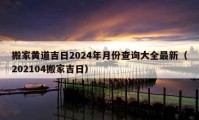 搬家黄道吉日2024年月份查询大全最新（202104搬家吉日）